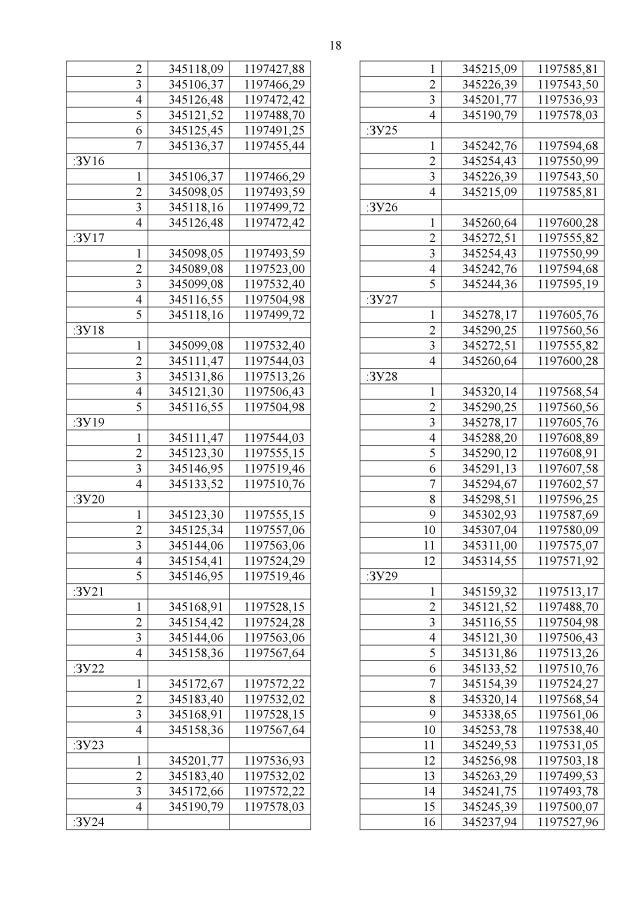 18

| 2 | 345118,09 | 1197427,88 |
|---|---|---|
| 3 | 345106,37 | 1197466,29 |
| 4 | 345126,48 | 1197472,42 |
| 5 | 345121,52 | 1197488,70 |
| 6 | 345125,45 | 1197491,25 |
| 7 | 345136,37 | 1197455,44 |
| :ЗУ16 | | |
| 1 | 345106,37 | 1197466,29 |
| 2 | 345098,05 | 1197493,59 |
| 3 | 345118,16 | 1197499,72 |
| 4 | 345126,48 | 1197472,42 |
| :ЗУ17 | | |
| 1 | 345098,05 | 1197493,59 |
| 2 | 345089,08 | 1197523,00 |
| 3 | 345099,08 | 1197532,40 |
| 4 | 345116,55 | 1197504,98 |
| 5 | 345118,16 | 1197499,72 |
| :ЗУ18 | | |
| 1 | 345099,08 | 1197532,40 |
| 2 | 345111,47 | 1197544,03 |
| 3 | 345131,86 | 1197513,26 |
| 4 | 345121,30 | 1197506,43 |
| 5 | 345116,55 | 1197504,98 |
| :ЗУ19 | | |
| 1 | 345111,47 | 1197544,03 |
| 2 | 345123,30 | 1197555,15 |
| 3 | 345146,95 | 1197519,46 |
| 4 | 345133,52 | 1197510,76 |
| :ЗУ20 | | |
| 1 | 345123,30 | 1197555,15 |
| 2 | 345125,34 | 1197557,06 |
| 3 | 345144,06 | 1197563,06 |
| 4 | 345154,41 | 1197524,29 |
| 5 | 345146,95 | 1197519,46 |
| :ЗУ21 | | |
| 1 | 345168,91 | 1197528,15 |
| 2 | 345154,42 | 1197524,28 |
| 3 | 345144,06 | 1197563,06 |
| 4 | 345158,36 | 1197567,64 |
| :ЗУ22 | | |
| 1 | 345172,67 | 1197572,22 |
| 2 | 345183,40 | 1197532,02 |
| 3 | 345168,91 | 1197528,15 |
| 4 | 345158,36 | 1197567,64 |
| :ЗУ23 | | |
| 1 | 345201,77 | 1197536,93 |
| 2 | 345183,40 | 1197532,02 |
| 3 | 345172,66 | 1197572,22 |
| 4 | 345190,79 | 1197578,03 |
| :ЗУ24 | | |

| 1 | 345215,09 | 1197585,81 |
|---|---|---|
| 2 | 345226,39 | 1197543,50 |
| 3 | 345201,77 | 1197536,93 |
| 4 | 345190,79 | 1197578,03 |
| :ЗУ25 | | |
| 1 | 345242,76 | 1197594,68 |
| 2 | 345254,43 | 1197550,99 |
| 3 | 345226,39 | 1197543,50 |
| 4 | 345215,09 | 1197585,81 |
| :ЗУ26 | | |
| 1 | 345260,64 | 1197600,28 |
| 2 | 345272,51 | 1197555,82 |
| 3 | 345254,43 | 1197550,99 |
| 4 | 345242,76 | 1197594,68 |
| 5 | 345244,36 | 1197595,19 |
| :ЗУ27 | | |
| 1 | 345278,17 | 1197605,76 |
| 2 | 345290,25 | 1197560,56 |
| 3 | 345272,51 | 1197555,82 |
| 4 | 345260,64 | 1197600,28 |
| :ЗУ28 | | |
| 1 | 345320,14 | 1197568,54 |
| 2 | 345290,25 | 1197560,56 |
| 3 | 345278,17 | 1197605,76 |
| 4 | 345288,20 | 1197608,89 |
| 5 | 345290,12 | 1197608,91 |
| 6 | 345291,13 | 1197607,58 |
| 7 | 345294,67 | 1197602,57 |
| 8 | 345298,51 | 1197596,25 |
| 9 | 345302,93 | 1197587,69 |
| 10 | 345307,04 | 1197580,09 |
| 11 | 345311,00 | 1197575,07 |
| 12 | 345314,55 | 1197571,92 |
| :ЗУ29 | | |
| 1 | 345159,32 | 1197513,17 |
| 2 | 345121,52 | 1197488,70 |
| 3 | 345116,55 | 1197504,98 |
| 4 | 345121,30 | 1197506,43 |
| 5 | 345131,86 | 1197513,26 |
| 6 | 345133,52 | 1197510,76 |
| 7 | 345154,39 | 1197524,27 |
| 8 | 345320,14 | 1197568,54 |
| 9 | 345338,65 | 1197561,06 |
| 10 | 345253,78 | 1197538,40 |
| 11 | 345249,53 | 1197531,05 |
| 12 | 345256,98 | 1197503,18 |
| 13 | 345263,29 | 1197499,53 |
| 14 | 345241,75 | 1197493,78 |
| 15 | 345245,39 | 1197500,07 |
| 16 | 345237,94 | 1197527,96 |